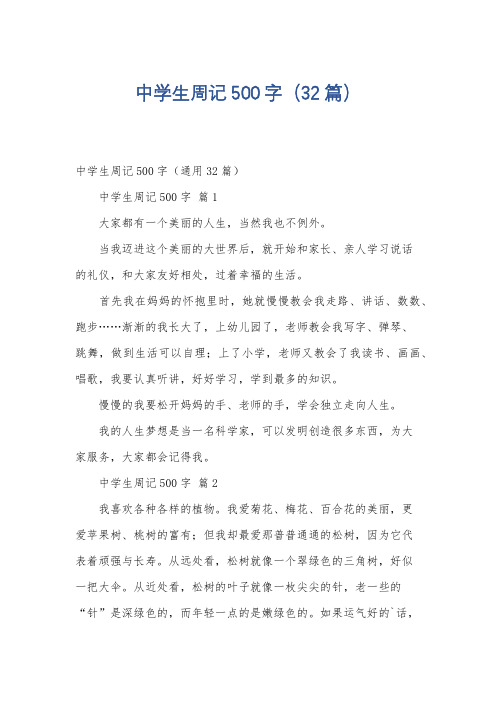 中学生周记500字（32篇）

中学生周记500字（通用32篇）

中学生周记500字 篇1

大家都有一个美丽的人生，当然我也不例外。

当我迈进这个美丽的大世界后，就开始和家长、亲人学习说话的礼仪，和大家友好相处，过着幸福的生活。

首先我在妈妈的怀抱里时，她就慢慢教会我走路、讲话、数数、跑步……渐渐的我长大了，上幼儿园了，老师教会我写字、弹琴、跳舞，做到生活可以自理；上了小学，老师又教会了我读书、画画、唱歌，我要认真听讲，好好学习，学到最多的知识。

慢慢的我要松开妈妈的手、老师的手，学会独立走向人生。

我的人生梦想是当一名科学家，可以发明创造很多东西，为大家服务，大家都会记得我。

中学生周记500字 篇2

我喜欢各种各样的植物。我爱菊花、梅花、百合花的美丽，更爱苹果树、桃树的富有；但我却最爱那普普通通的松树，因为它代表着顽强与长寿。从远处看，松树就像一个翠绿色的三角树，好似一把大伞。从近处看，松树的叶子就像一枚尖尖的针，老一些的“针”是深绿色的，而年轻一点的是嫩绿色的。如果运气好的`话，